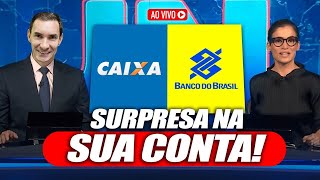 AO VIVO

CAIXA

BANCO DO BRASIL

SURPRESA NA SUA CONTA!